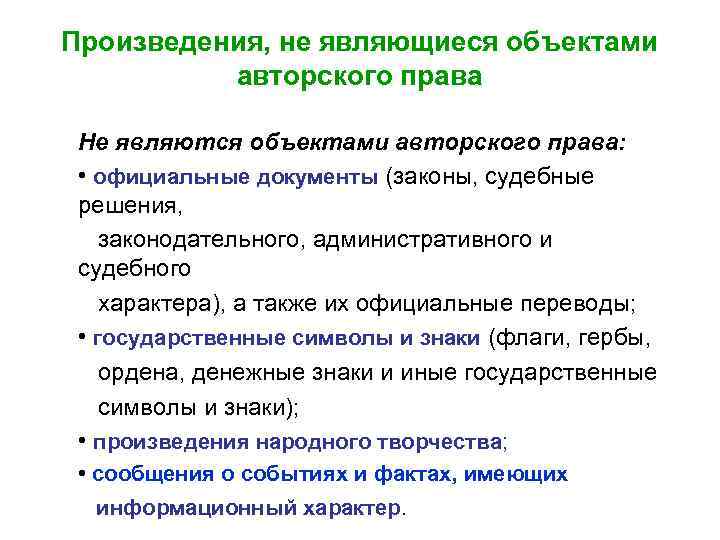 Произведения, не являющиеся объектами авторского права

Не являются объектами авторского права:

• официальные документы (законы, судебные решения, законодательного, административного и судебного характера), а также их официальные переводы;

• государственные символы и знаки (флаги, гербы, ордена, денежные знаки и иные государственные символы и знаки);

• произведения народного творчества;

• сообщения о событиях и фактах, имеющих информационный характер.